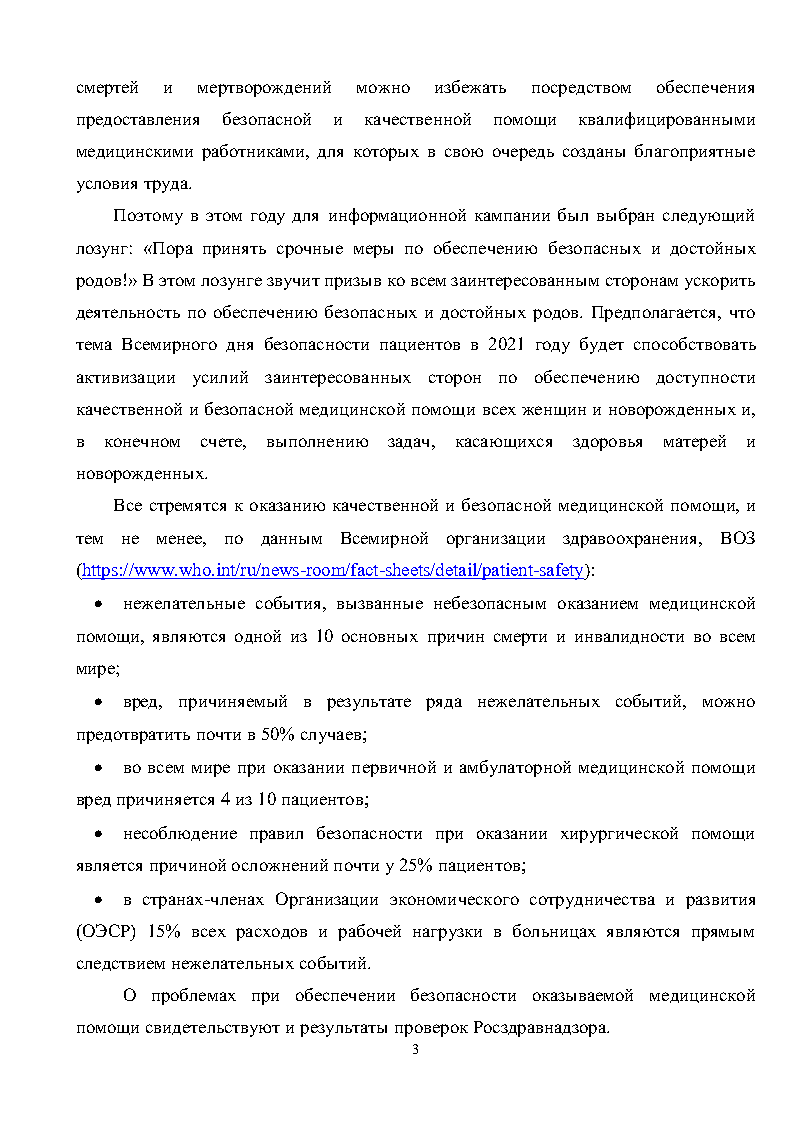 смертей и мертворождений можно избежать посредством обеспечения предоставления безопасной и качественной помощи квалифицированными медицинскими работниками, для которых в свою очередь созданы благоприятные условия труда.

Поэтому в этом году для информационной кампании был выбран следующий лозунг: «Пора принять срочные меры по обеспечению безопасных и достойных родов!» В этом лозунге звучит призыв ко всем заинтересованным сторонам ускорить деятельность по обеспечению безопасных и достойных родов. Предполагается, что тема Всемирного дня безопасности пациентов в 2021 году будет способствовать активизации усилий заинтересованных сторон по обеспечению доступности качественной и безопасной медицинской помощи всех женщин и новорожденных и, в конечном счете, выполнению задач, касающихся здоровья матерей и новорожденных.

Все стремятся к оказанию качественной и безопасной медицинской помощи, и тем не менее, по данным Всемирной организации здравоохранения, ВОЗ (https://www.who.int/ru/news-room/fact-sheets/detail/patient-safety):

• нежелательные события, вызванные небезопасным оказанием медицинской помощи, являются одной из 10 основных причин смерти и инвалидности во всем мире;

• вред, причиняемый в результате ряда нежелательных событий, можно предотвратить почти в 50% случаев;

• во всем мире при оказании первичной и амбулаторной медицинской помощи вред причиняется 4 из 10 пациентов;

• несоблюдение правил безопасности при оказании хирургической помощи является причиной осложнений почти у 25% пациентов;

• в странах-членах Организации экономического сотрудничества и развития (ОЭСР) 15% всех расходов и рабочей нагрузки в больницах являются прямым следствием нежелательных событий.

О проблемах при обеспечении безопасности оказываемой медицинской помощи свидетельствуют и результаты проверок Росздравнадзора.

3